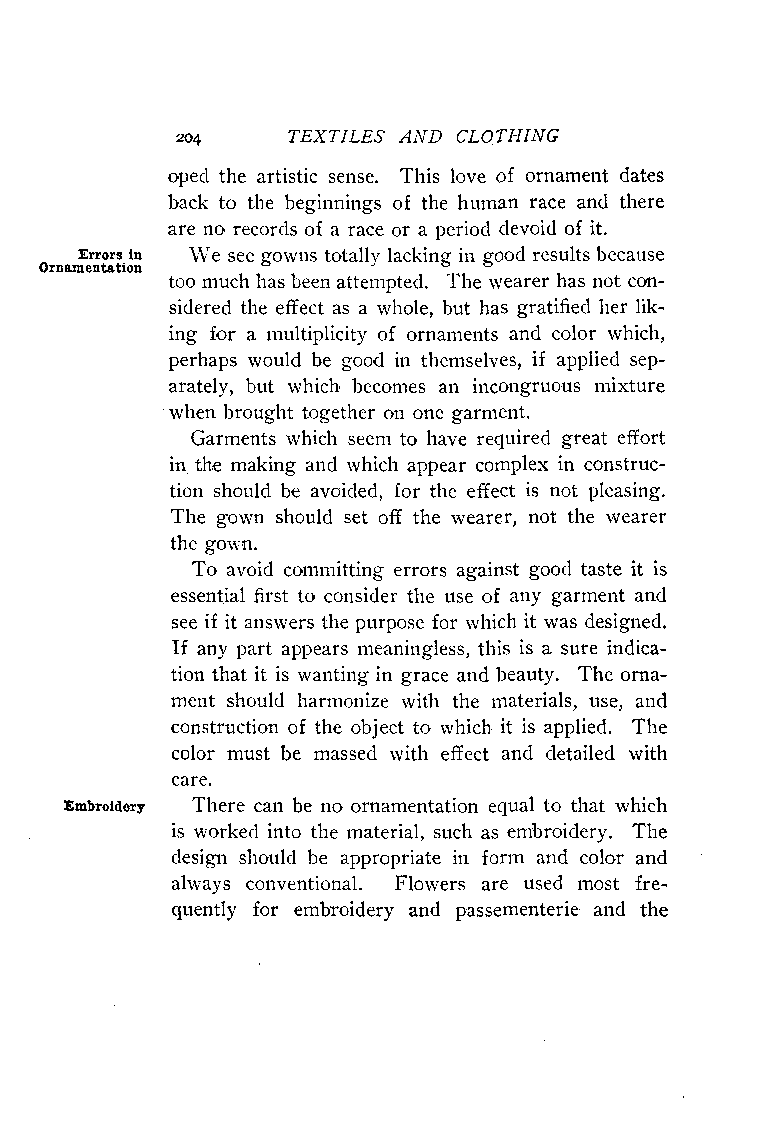 204 TEXTILES AND CLOTHING

oped the artistic sense. This love of ornament dates back to the beginnings of the human race and there are no records of a race or a period devoid of it.

Errors in Ornamentation

We see gowns totally lacking in good results because too much has been attempted. The wearer has not considered the effect as a whole, but has gratified her liking for a multiplicity of ornaments and color which, perhaps would be good in themselves, if applied separately, but which becomes an incongruous mixture when brought together on one garment.

Garments which seem to have required great effort in the making and which appear complex in construction should be avoided, for the effect is not pleasing. The gown should set off the wearer, not the wearer the gown.

To avoid committing errors against good taste it is essential first to consider the use of any garment and see if it answers the purpose for which it was designed. If any part appears meaningless, this is a sure indication that it is wanting in grace and beauty. The ornament should harmonize with the materials, use, and construction of the object to which it is applied. The color must be massed with effect and detailed with care.

Embroidery

There can be no ornamentation equal to that which is worked into the material, such as embroidery. The design should be appropriate in form and color and always conventional. Flowers are used most frequently for embroidery and passementerie and the